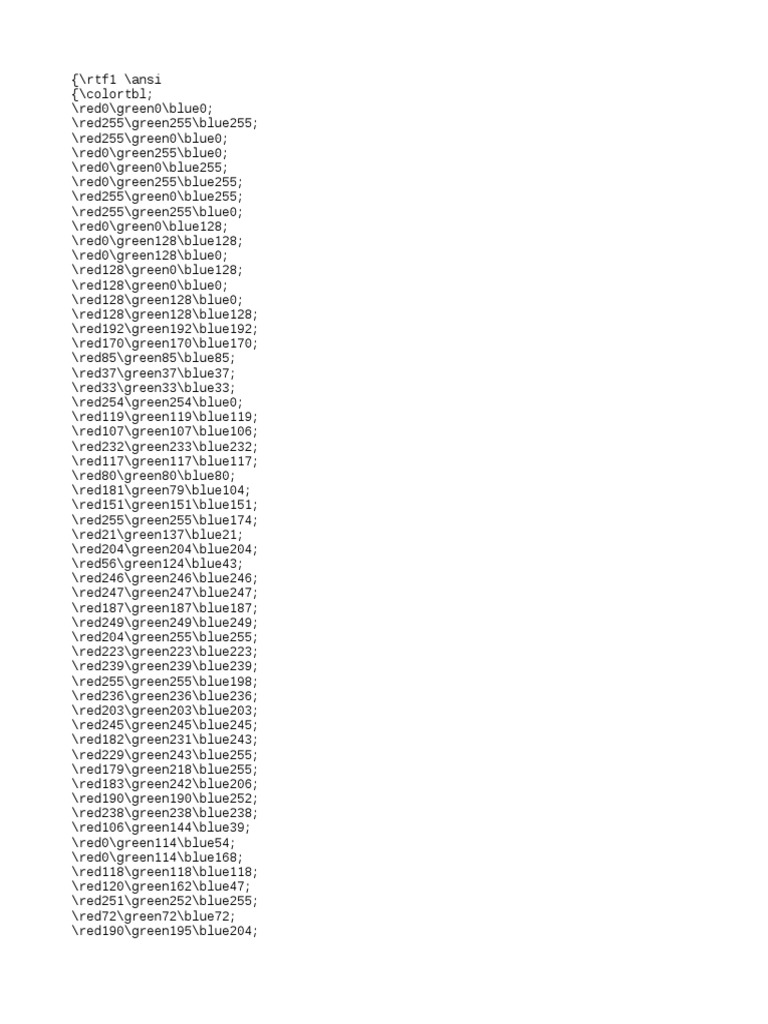 {\rtf1 \ansi
{\colortbl;
\red0\green0\blue0;
\red255\green255\blue255;
\red255\green0\blue0;
\red0\green255\blue0;
\red0\green0\blue255;
\red0\green255\blue255;
\red255\green0\blue255;
\red255\green255\blue0;
\red0\green0\blue128;
\red0\green128\blue128;
\red0\green128\blue0;
\red128\green0\blue128;
\red128\green0\blue0;
\red128\green128\blue0;
\red128\green128\blue128;
\red192\green192\blue192;
\red170\green170\blue170;
\red85\green85\blue85;
\red37\green37\blue37;
\red33\green33\blue33;
\red254\green254\blue0;
\red119\green119\blue119;
\red107\green107\blue106;
\red232\green233\blue232;
\red117\green117\blue117;
\red80\green80\blue80;
\red181\green79\blue104;
\red151\green151\blue151;
\red255\green255\blue174;
\red21\green137\blue21;
\red204\green204\blue204;
\red56\green124\blue43;
\red246\green246\blue246;
\red247\green247\blue247;
\red187\green187\blue187;
\red249\green249\blue249;
\red204\green255\blue255;
\red223\green223\blue223;
\red239\green239\blue239;
\red255\green255\blue198;
\red236\green236\blue236;
\red203\green203\blue203;
\red245\green245\blue245;
\red182\green231\blue243;
\red229\green243\blue255;
\red179\green218\blue255;
\red183\green242\blue206;
\red190\green190\blue252;
\red238\green238\blue238;
\red106\green144\blue39;
\red0\green114\blue54;
\red0\green114\blue168;
\red118\green118\blue118;
\red120\green162\blue47;
\red251\green252\blue255;
\red72\green72\blue72;
\red190\green195\blue204;